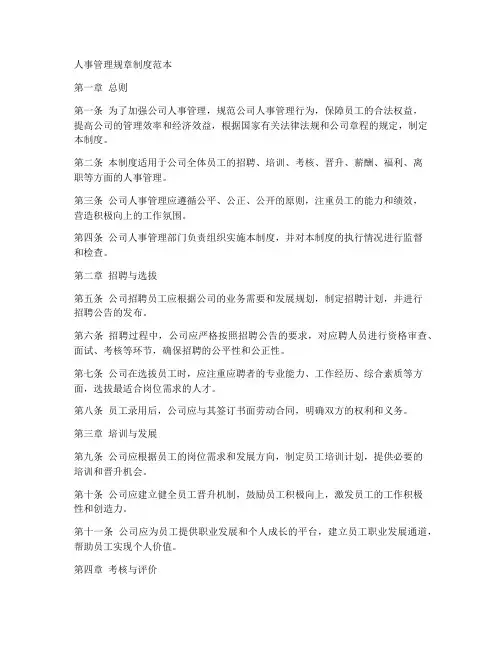 人事管理规章制度范本

第一章 总则

第一条 为了加强公司人事管理，规范公司人事管理行为，保障员工的合法权益，提高公司的管理效率和经济效益，根据国家有关法律法规和公司章程的规定，制定本制度。

第二条 本制度适用于公司全体员工的招聘、培训、考核、晋升、薪酬、福利、离职等方面的人事管理。

第三条 公司人事管理应遵循公平、公正、公开的原则，注重员工的能力和绩效，营造积极向上的工作氛围。

第四条 公司人事管理部门负责组织实施本制度，并对本制度的执行情况进行监督和检查。

第二章 招聘与选拔

第五条 公司招聘员工应根据公司的业务需要和发展规划，制定招聘计划，并进行招聘公告的发布。

第六条 招聘过程中，公司应严格按照招聘公告的要求，对应聘人员进行资格审查、面试、考核等环节，确保招聘的公平性和公正性。

第七条 公司在选拔员工时，应注重应聘者的专业能力、工作经历、综合素质等方面，选拔最适合岗位需求的人才。

第八条 员工录用后，公司应与其签订书面劳动合同，明确双方的权利和义务。

第三章 培训与发展

第九条 公司应根据员工的岗位需求和发展方向，制定员工培训计划，提供必要的培训和晋升机会。

第十条 公司应建立健全员工晋升机制，鼓励员工积极向上，激发员工的工作积极性和创造力。

第十一条 公司应为员工提供职业发展和个人成长的平台，建立员工职业发展通道，帮助员工实现个人价值。

第四章 考核与评价